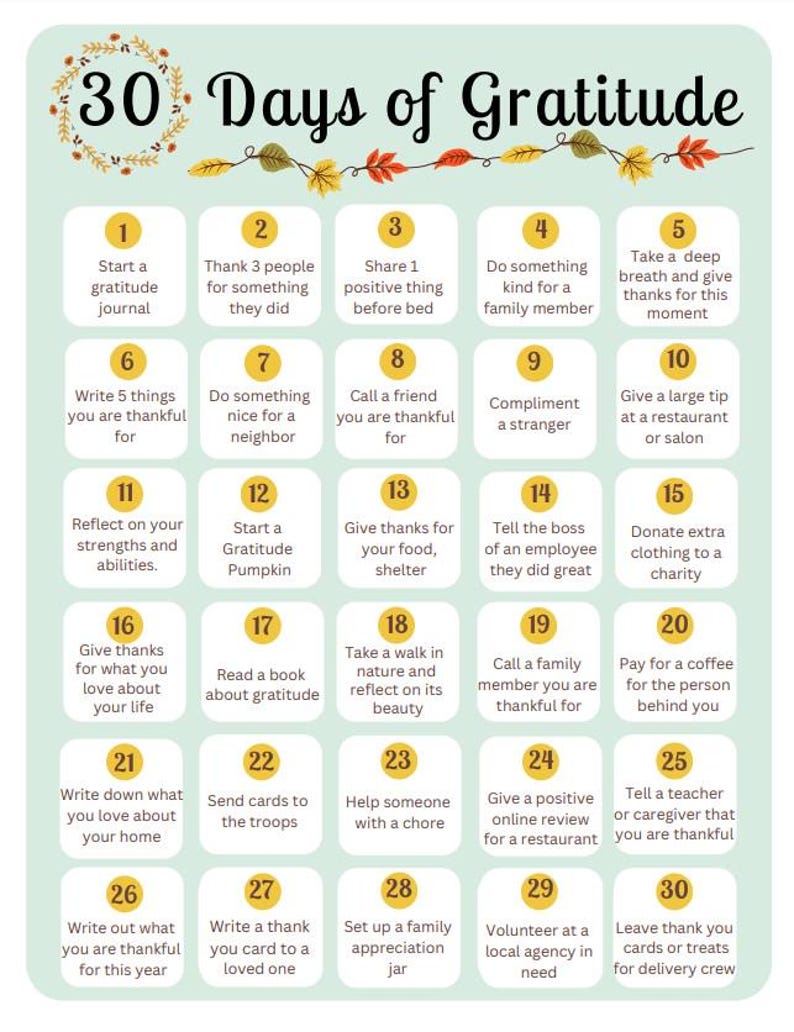 30 Days of Gratitude

1
Start a gratitude journal

2
Thank 3 people for something they did

3
Share 1 positive thing before bed

4
Do something kind for a family member

5
Take a deep breath and give thanks for this moment

6
Write 5 things you are thankful for

7
Do something nice for a neighbor

8
Call a friend you are thankful for

9
Compliment a stranger

10
Give a large tip at a restaurant or salon

11
Reflect on your strengths and abilities.

12
Start a Gratitude Pumpkin

13
Give thanks for your food, shelter

14
Tell the boss of an employee they did great

15
Donate extra clothing to a charity

16
Give thanks for what you love about your life

17
Read a book about gratitude

18
Take a walk in nature and reflect on its beauty

19
Call a family member you are thankful for

20
Pay for a coffee for the person behind you

21
Write down what you love about your home

22
Send cards to the troops

23
Help someone with a chore

24
Give a positive online review for a restaurant

25
Tell a teacher or caregiver that you are thankful

26
Write out what you are thankful for this year

27
Write a thank you card to a loved one

28
Set up a family appreciation jar

29
Volunteer at a local agency in need

30
Leave thank you cards or treats for delivery crew